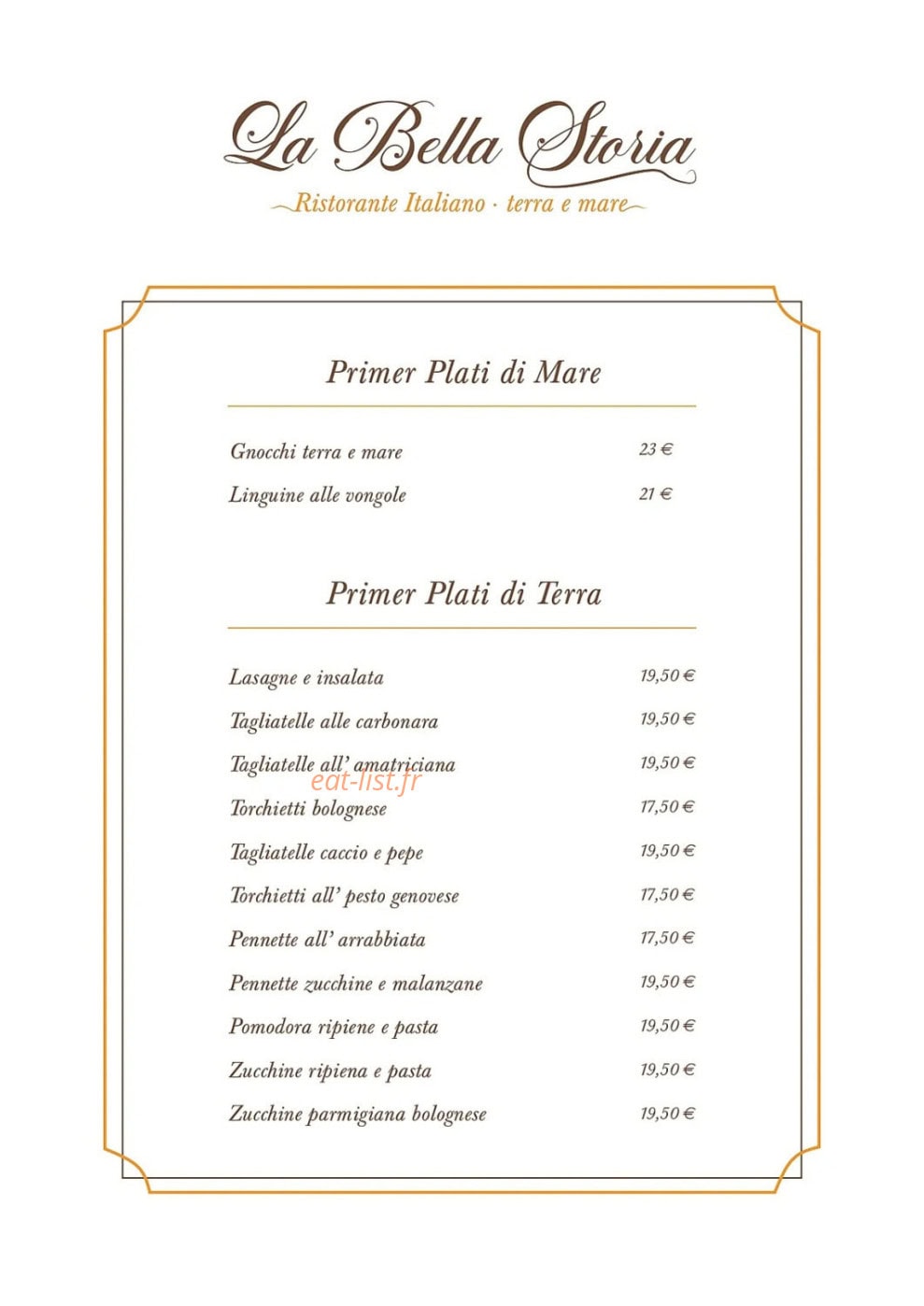 La Bella Storia
Ristorante Italiano · terra e mare

Primer Plati di Mare

Gnocchi terra e mare 23 €
Linguine alle vongole 21 €

Primer Plati di Terra

Lasagne e insalata 19,50 €
Tagliatelle alle carbonara 19,50 €
Tagliatelle all' amatriciana 19,50 €
Torchietti bolognese 17,50 €
Tagliatelle caccio e pepe 19,50 €
Torchietti all' pesto genovese 17,50 €
Pennette all' arrabbiata 17,50 €
Pennette zucchine e malanzane 19,50 €
Pomodora ripiene e pasta 19,50 €
Zucchine ripiena e pasta 19,50 €
Zucchine parmigiana bolognese 19,50 €

eat-list.fr